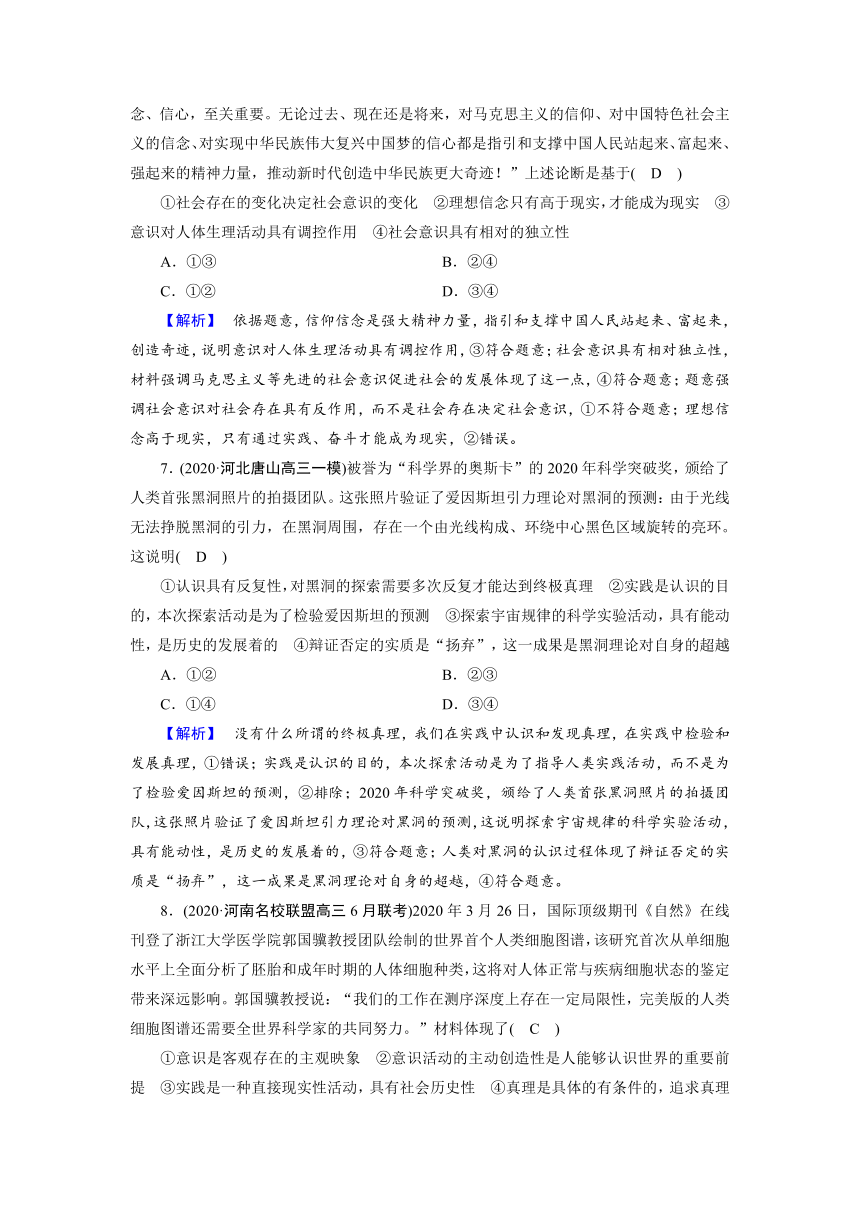 念、信心，至关重要。无论过去、现在还是将来，对马克思主义的信仰、对中国特色社会主义的信念、对实现中华民族伟大复兴中国梦的信心都是指引和支撑中国人民站起来、富起来、强起来的精神力量，推动新时代创造中华民族更大奇迹！”上述论断是基于( D )

①社会存在的变化决定社会意识的变化 ②理想信念只有高于现实，才能成为现实 ③意识对人体生理活动具有调控作用 ④社会意识具有相对的独立性

A．①③

B．②④

C．①②

D．③④

【解析】 依据题意，信仰信念是强大精神力量，指引和支撑中国人民站起来、富起来，创造奇迹，说明意识对人体生理活动具有调控作用，③符合题意；社会意识具有相对独立性，材料强调马克思主义等先进的社会意识促进社会的发展体现了这一点，④符合题意；题意强调社会意识对社会存在具有反作用，而不是社会存在决定社会意识，①不符合题意；理想信念高于现实，只有通过实践、奋斗才能成为现实，②错误。

7．(2020·河北唐山高三一模)被誉为“科学界的奥斯卡”的2020年科学突破奖，颁给了人类首张黑洞照片的拍摄团队。这张照片验证了爱因斯坦引力理论对黑洞的预测：由于光线无法挣脱黑洞的引力，在黑洞周围，存在一个由光线构成、环绕中心黑色区域旋转的亮环。这说明( D )

①认识具有反复性，对黑洞的探索需要多次反复才能达到终极真理 ②实践是认识的目的，本次探索活动是为了检验爱因斯坦的预测 ③探索宇宙规律的科学实验活动，具有能动性，是历史的发展着的 ④辩证否定的实质是“扬弃”，这一成果是黑洞理论对自身的超越

A．①②

B．②③

C．①④

D．③④

【解析】 没有什么所谓的终极真理，我们在实践中认识和发现真理，在实践中检验和发展真理，①错误；实践是认识的目的，本次探索活动是为了指导人类实践活动，而不是为了检验爱因斯坦的预测，②排除；2020年科学突破奖，颁给了人类首张黑洞照片的拍摄团队，这张照片验证了爱因斯坦引力理论对黑洞的预测，这说明探索宇宙规律的科学实验活动，具有能动性，是历史的发展着的，③符合题意；人类对黑洞的认识过程体现了辩证否定的实质是“扬弃”，这一成果是黑洞理论对自身的超越，④符合题意。

8．(2020·河南名校联盟高三6月联考)2020年3月26日，国际顶级期刊《自然》在线刊登了浙江大学医学院郭国骥教授团队绘制的世界首个人类细胞图谱，该研究首次从单细胞水平上全面分析了胚胎和成年时期的人体细胞种类，这将对人体正常与疾病细胞状态的鉴定带来深远影响。郭国骥教授说：“我们的工作在测序深度上存在一定局限性，完美版的人类细胞图谱还需要全世界科学家的共同努力。”材料体现了( C )

①意识是客观存在的主观映象 ②意识活动的主动创造性是人能够认识世界的重要前提 ③实践是一种直接现实性活动，具有社会历史性 ④真理是具体的有条件的，追求真理